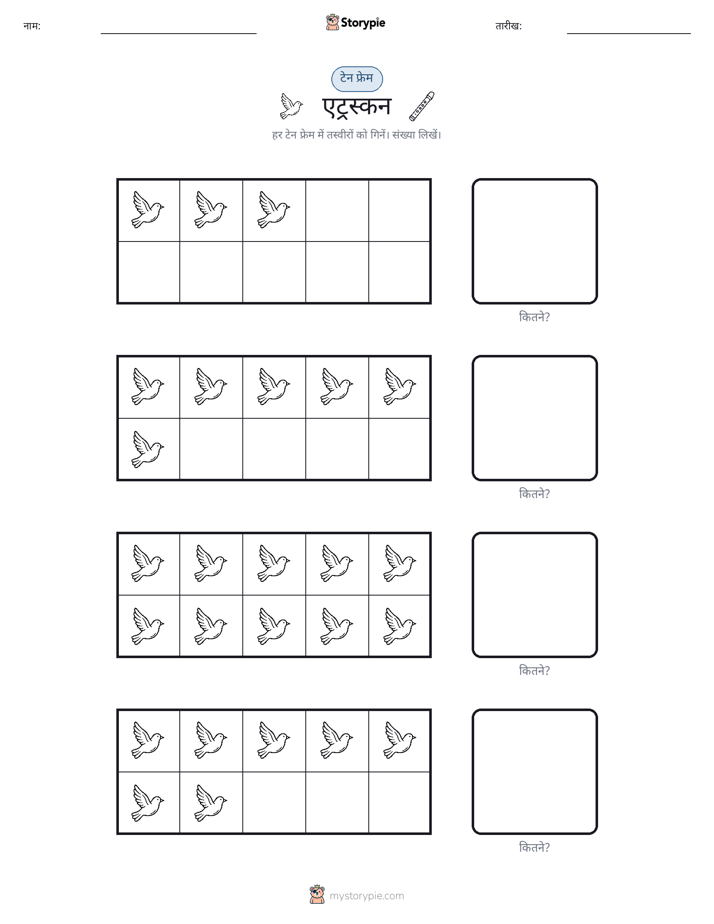 नाम: ____ Storypie तारीख: ____

टेन फ्रेम

एट्रस्कन

हर टेन फ्रेम में तस्वीरों को गिनें। संख्या लिखें।

कितने?

कितने?

कितने?

कितने?

mystorypie.com